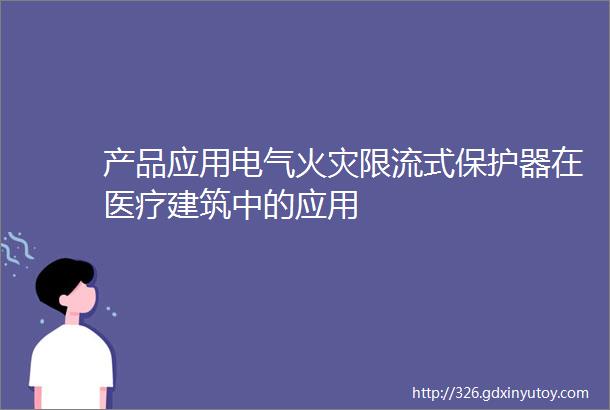 产品应用电气火灾限流式保护器在医疗建筑中的应用

http://326.gdxinyutoy.com